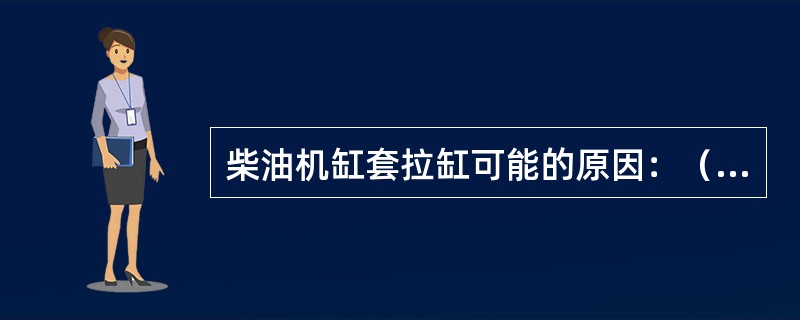 柴油机缸套拉缸可能的原因：（...